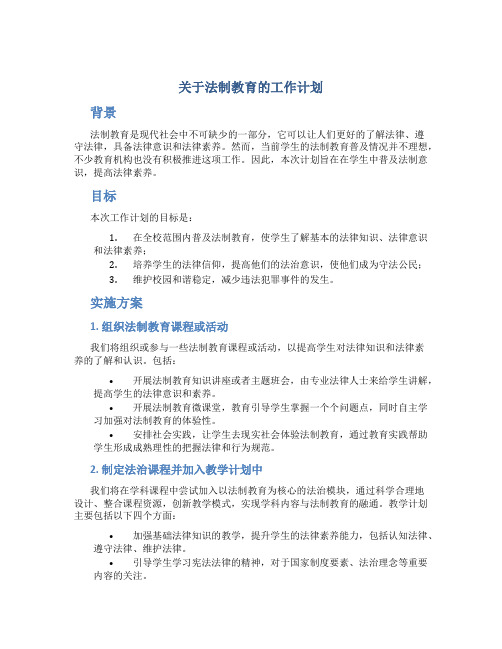 关于法制教育的工作计划

背景

法制教育是现代社会中不可缺少的一部分，它可以让人们更好的了解法律、遵守法律，具备法律意识和法律素养。然而，当前学生的法制教育普及情况并不理想，不少教育机构也没有积极推进这项工作。因此，本次计划旨在在学生中普及法制意识，提高法律素养。

目标

本次工作计划的目标是：

1. 在全校范围内普及法制教育，使学生了解基本的法律知识、法律意识和法律素养；
2. 培养学生的法律信仰，提高他们的法治意识，使他们成为守法公民；
3. 维护校园和谐稳定，减少违法犯罪事件的发生。

实施方案

1. 组织法制教育课程或活动

我们将组织或参与一些法制教育课程或活动，以提高学生对法律知识和法律素养的了解和认识。包括：

• 开展法制教育知识讲座或者主题班会，由专业法律人士来给学生讲解，提高学生的法律意识和素养。
• 开展法制教育微课堂，教育引导学生掌握一个个问题点，同时自主学习加强对法制教育的体验性。
• 安排社会实践，让学生去现实社会体验法制教育，通过教育实践帮助学生形成成熟理性的把握法律和行为规范。

2. 制定法治课程并加入教学计划中

我们将在学科课程中尝试加入以法制教育为核心的法治模块，通过科学合理地设计、整合课程资源，创新教学模式，实现学科内容与法制教育的融通。教学计划主要包括以下四个方面：

• 加强基础法律知识的教学，提升学生的法律素养能力，包括认知法律、遵守法律、维护法律。
• 引导学生学习宪法法律的精神，对于国家制度要素、法治理念等重要内容的关注。